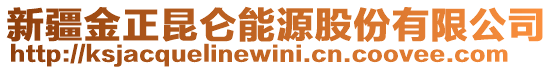 新疆金正昆仑能源股份有限公司
http://ksjacquelinewini.cn.coovee.com